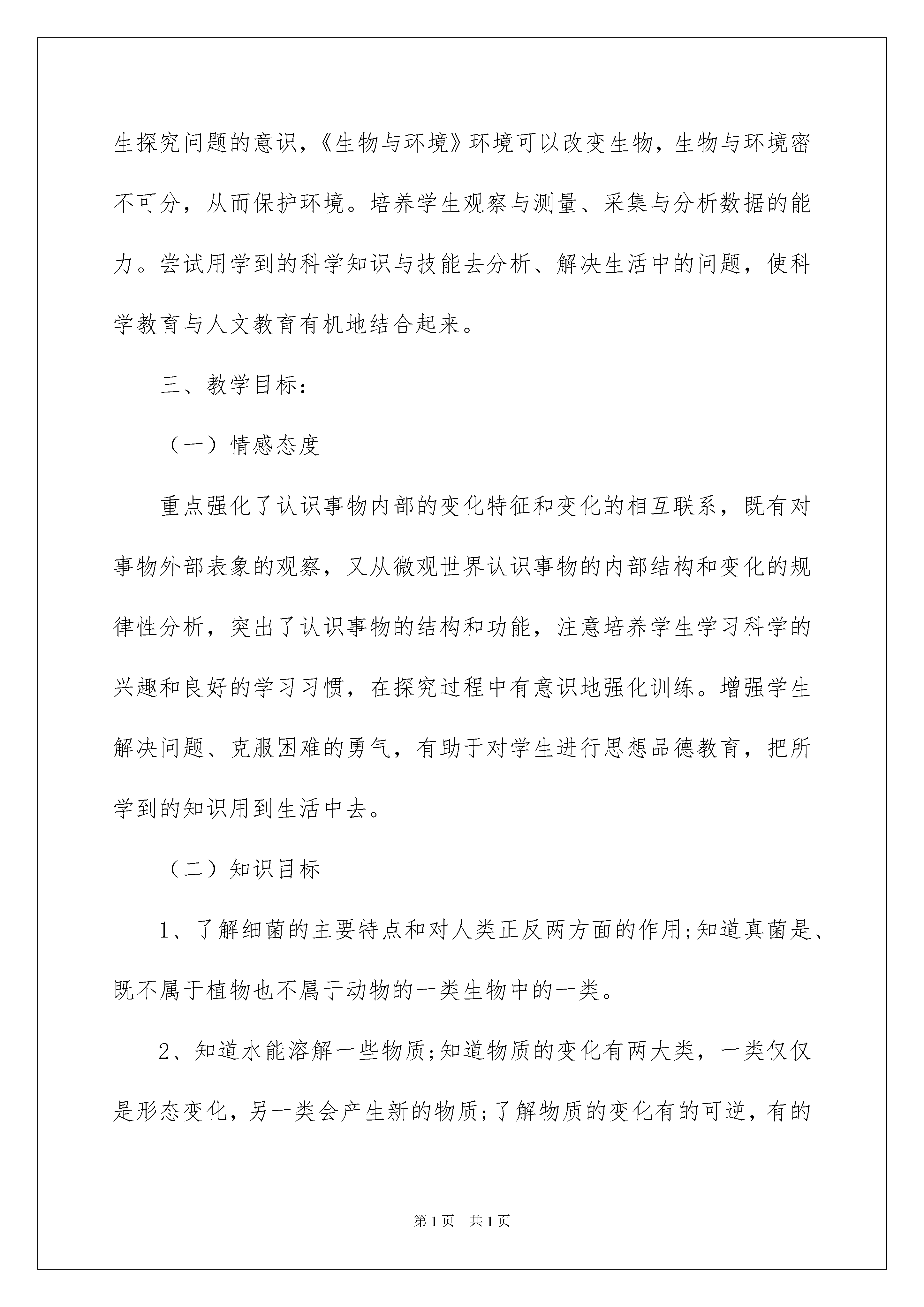 生探究问题的意识,《生物与环境》环境可以改变生物,生物与环境密不可分,从而保护环境。培养学生观察与测量、采集与分析数据的能力。尝试用学到的科学知识与技能去分析、解决生活中的问题,使科学教育与人文教育有机地结合起来。

三、教学目标:

（一）情感态度

重点强化了认识事物内部的变化特征和变化的相互联系,既有对事物外部表象的观察,又从微观世界认识事物的内部结构和变化的规律性分析,突出了认识事物的结构和功能,注意培养学生学习科学的兴趣和良好的学习习惯,在探究过程中有意识地强化训练。增强学生解决问题、克服困难的勇气,有助于对学生进行思想品德教育,把所学到的知识用到生活中去。

（二）知识目标

1、了解细菌的主要特点和对人类正反两方面的作用;知道真菌是、既不属于植物也不属于动物的一类生物中的一类。

2、知道水能溶解一些物质;知道物质的变化有两大类,一类仅仅是形态变化,另一类会产生新的物质;了解物质的变化有的可逆,有的

第1页 共1页